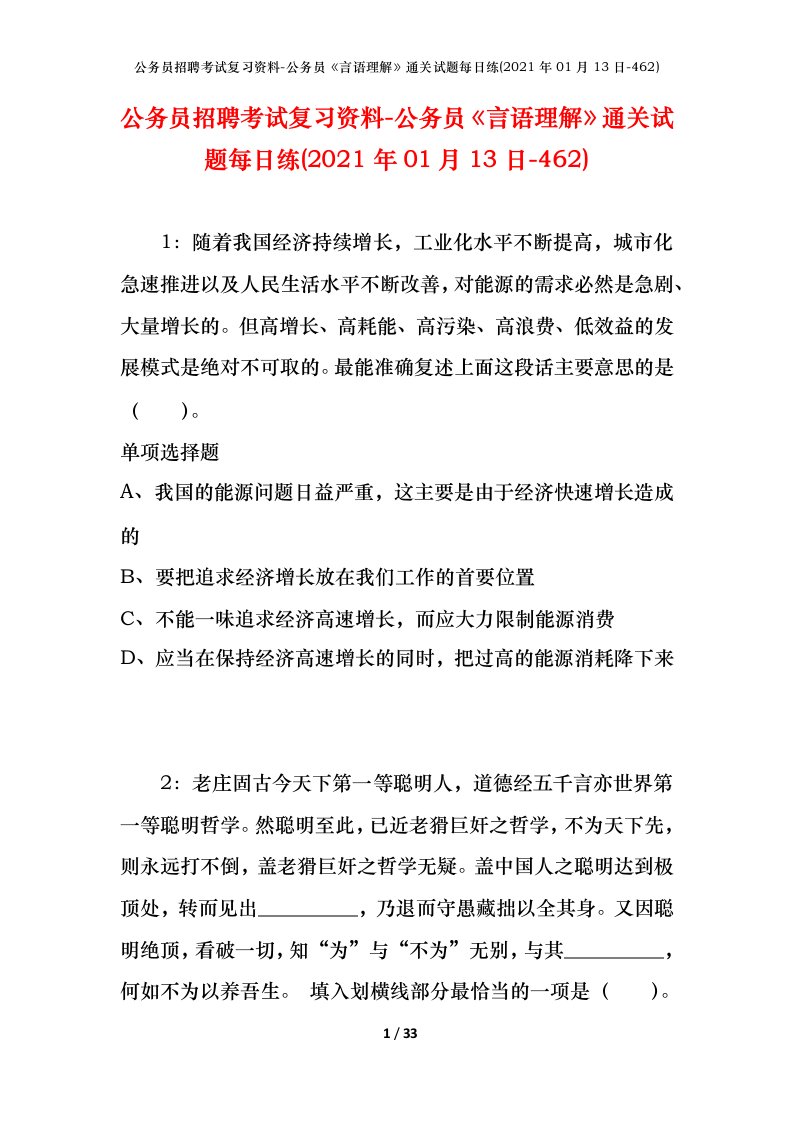 公务员招聘考试复习资料-公务员《言语理解》通关试题每日练(2021 年 01 月 13 日-462)

公务员招聘考试复习资料-公务员《言语理解》通关试题每日练(2021 年 01 月 13 日-462)

1：随着我国经济持续增长，工业化水平不断提高，城市化急速推进以及人民生活水平不断改善，对能源的需求必然是急剧、大量增长的。但高增长、高耗能、高污染、高浪费、低效益的发展模式是绝对不可取的。最能准确复述上面这段话主要意思的是（　　）。

单项选择题

A、我国的能源问题日益严重，这主要是由于经济快速增长造成的

B、要把追求经济增长放在我们工作的首要位置

C、不能一味追求经济高速增长，而应大力限制能源消费

D、应当在保持经济高速增长的同时，把过高的能源消耗降下来

2：老庄固古今天下第一等聪明人，道德经五千言亦世界第一等聪明哲学。然聪明至此，已近老猾巨奸之哲学，不为天下先，则永远打不倒，盖老猾巨奸之哲学无疑。盖中国人之聪明达到极顶处，转而见出__________，乃退而守愚藏拙以全其身。又因聪明绝顶，看破一切，知“为”与“不为”无别，与其__________，何如不为以养吾生。 填入划横线部分最恰当的一项是（　　）。

1 / 33